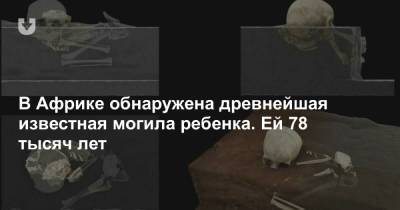 В Африке обнаружена древнейшая известная могила ребенка. Ей 78 тысяч лет